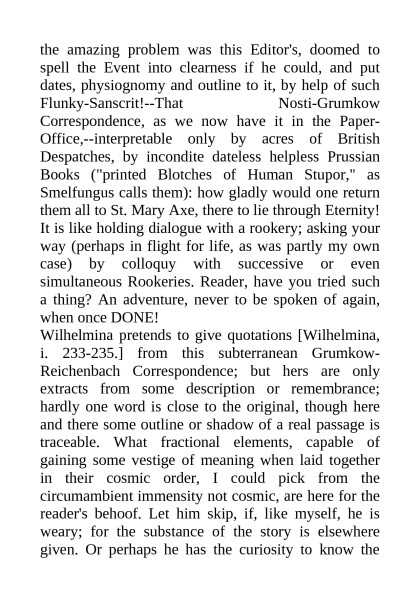 the amazing problem was this Editor's, doomed to spell the Event into clearness if he could, and put dates, physiognomy and outline to it, by help of such Flunky-Sanscrit!--That Nosti-Grumkow Correspondence, as we now have it in the Paper-Office,--interpretable only by acres of British Despatches, by incondite dateless helpless Prussian Books ("printed Blotches of Human Stupor," as Smelfungus calls them): how gladly would one return them all to St. Mary Axe, there to lie through Eternity! It is like holding dialogue with a rookery; asking your way (perhaps in flight for life, as was partly my own case) by colloquy with successive or even simultaneous Rookeries. Reader, have you tried such a thing? An adventure, never to be spoken of again, when once DONE!
Wilhelmina pretends to give quotations [Wilhelmina, i. 233-235.] from this subterranean Grumkow-Reichenbach Correspondence; but hers are only extracts from some description or remembrance; hardly one word is close to the original, though here and there some outline or shadow of a real passage is traceable. What fractional elements, capable of gaining some vestige of meaning when laid together in their cosmic order, I could pick from the circumambient immensity not cosmic, are here for the reader's behoof. Let him skip, if, like myself, he is weary; for the substance of the story is elsewhere given. Or perhaps he has the curiosity to know the